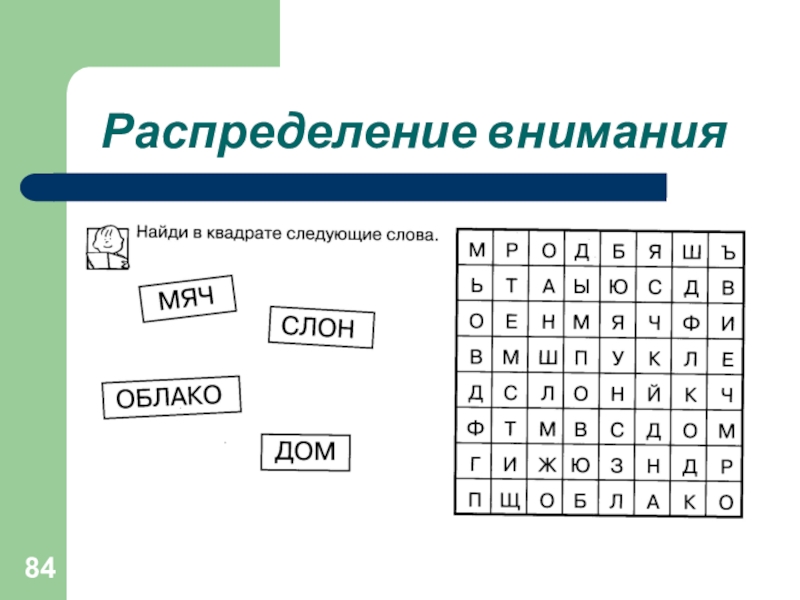 Распределение внимания

Найди в квадрате следующие слова.

МЯЧ

СЛОН

ОБЛАКО

ДОМ

| М | Р | О | Д | Б | Я | Ш | Ъ |
|---|---|---|---|---|---|---|---|
| Ь | Т | А | Ы | Ю | С | Д | В |
| О | Е | Н | М | Я | Ч | Ф | И |
| В | М | Ш | П | У | К | Л | Е |
| Д | С | Л | О | Н | Й | К | Ч |
| Ф | Т | М | В | С | Д | О | М |
| Г | И | Ж | Ю | З | Н | Д | Р |
| П | Щ | О | Б | Л | А | К | О |

84